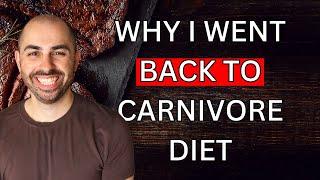 WHY I WENT BACK TO CARNIVORE DIET